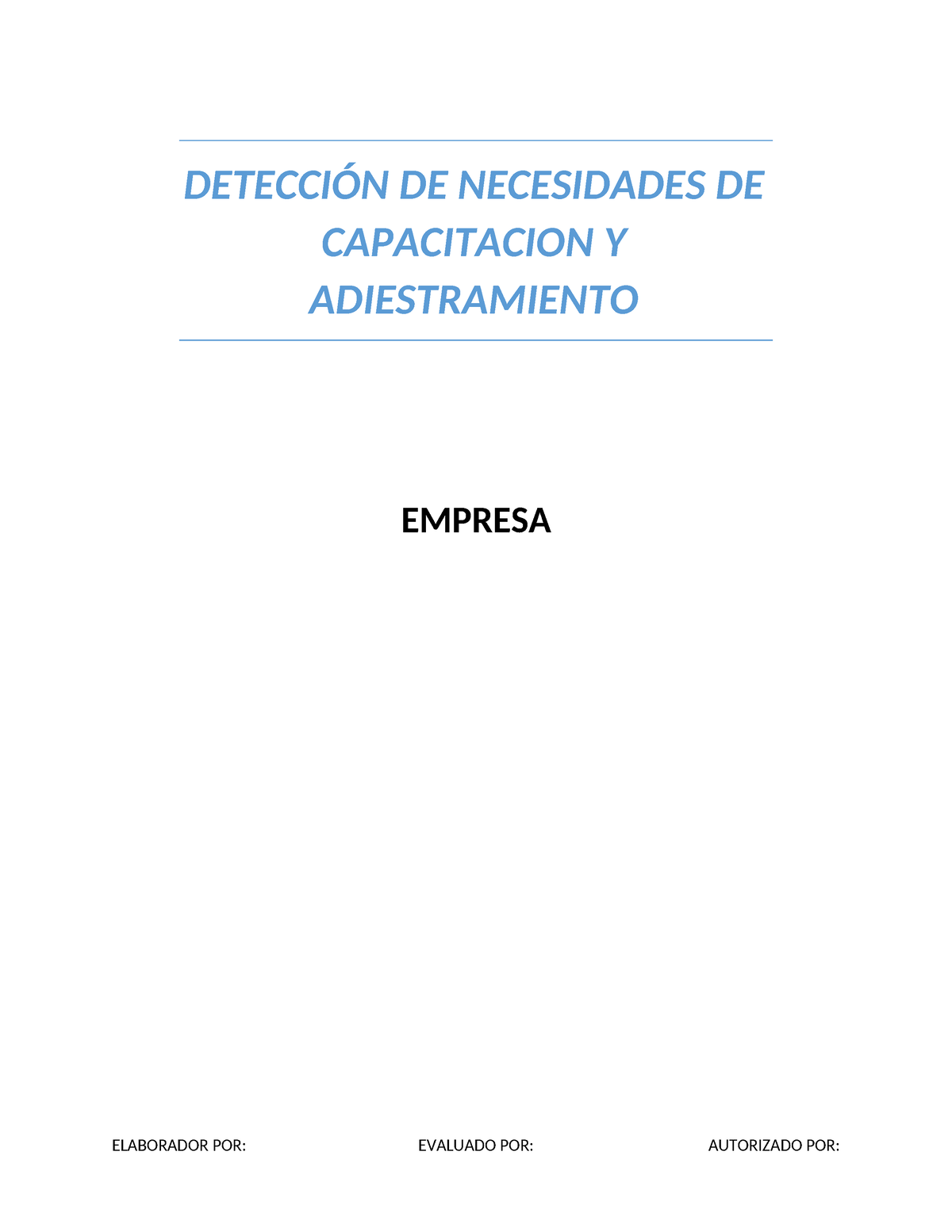 DETECCIÓN DE NECESIDADES DE CAPACITACION Y ADIESTRAMIENTO

EMPRESA

ELABORADOR POR: EVALUADO POR: AUTORIZADO POR: